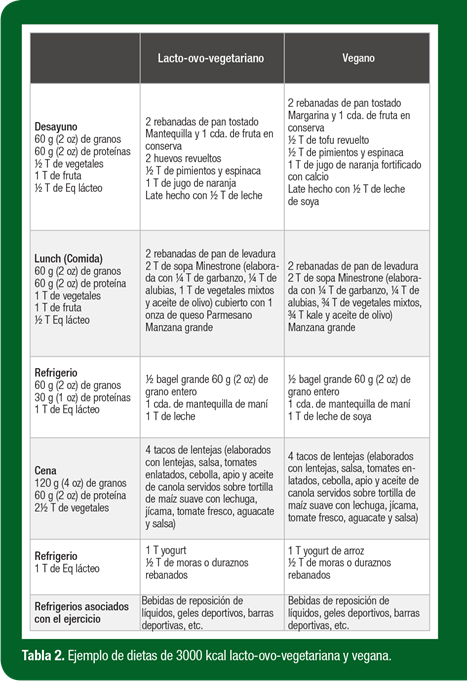 | | Lacto-ovo-vegetariano | Vegano |
|---|---|---|
| **Desayuno** 60 g (2 oz) de granos 60 g (2 oz) de proteínas ½ T de vegetales 1 T de fruta ½ T de Eq lácteo | 2 rebanadas de pan tostado Mantequilla y 1 cda. de fruta en conserva 2 huevos revueltos ½ T de pimientos y espinaca 1 T de jugo de naranja Late hecho con ½ T de leche | 2 rebanadas de pan tostado Margarina y 1 cda. de fruta en conserva ½ T de tofu revuelto ½ T de pimientos y espinaca 1 T de jugo de naranja fortificado con calcio Late hecho con ½ T de leche de soya |
| **Lunch (Comida)** 60 g (2 oz) de granos 60 g (2 oz) de proteína 1 T de vegetales 1 T de fruta ½ T Eq lácteo | 2 rebanadas de pan de levadura 2 T de sopa Minestrone (elaborada con ¼ T de garbanzo, ¼ T de alubias, 1 T de vegetales mixtos y aceite de olivo) cubierto con 1 onza de queso Parmesano Manzana grande | 2 rebanadas de pan de levadura 2 T de sopa Minestrone (elaborada con ¼ T de garbanzo, ¼ T de alubias, ¾ T de vegetales mixtos, ¾ T kale y aceite de olivo) Manzana grande |
| **Refrigerio** 60 g (2 oz) de granos 30 g (1 oz) de proteínas 1 T de Eq lácteo | ½ bagel grande 60 g (2 oz) de grano entero 1 cda. de mantequilla de maní 1 T de leche | ½ bagel grande 60 g (2 oz) de grano entero 1 cda. de mantequilla de maní 1 T de leche de soya |
| **Cena** 120 g (4 oz) de granos 60 g (2 oz) de proteína 2½ T de vegetales | 4 tacos de lentejas (elaborados con lentejas, salsa, tomates enlatados, cebolla, apio y aceite de canola servidos sobre tortilla de maíz suave con lechuga, jícama, tomate fresco, aguacate y salsa) | 4 tacos de lentejas (elaborados con lentejas, salsa, tomates enlatados, cebolla, apio y aceite de canola servidos sobre tortilla de maíz suave con lechuga, jícama, tomate fresco, aguacate y salsa) |
| **Refrigerio** 1 T de Eq lácteo | 1 T yogurt ½ T de moras o duraznos rebanados | 1 T yogurt de arroz ½ T de moras o duraznos rebanados |
| **Refrigerios asociados con el ejercicio** | Bebidas de reposición de líquidos, geles deportivos, barras deportivas, etc. | Bebidas de reposición de líquidos, geles deportivos, barras deportivas, etc. |

**Tabla 2.** Ejemplo de dietas de 3000 kcal lacto-ovo-vegetariana y vegana.